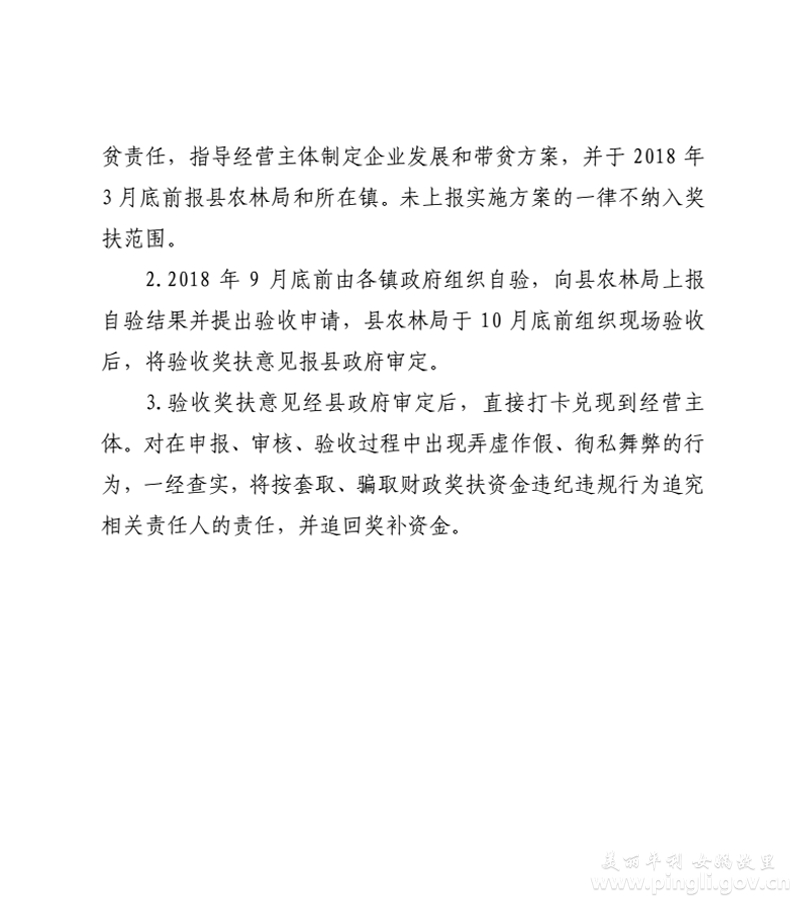 贫责任，指导经营主体制定企业发展和带贫方案，并于 2018 年 3 月底前报县农林局和所在镇。未上报实施方案的一律不纳入奖扶范围。

2. 2018 年 9 月底前由各镇政府组织自验，向县农林局上报自验结果并提出验收申请，县农林局于 10 月底前组织现场验收后，将验收奖扶意见报县政府审定。

3. 验收奖扶意见经县政府审定后，直接打卡兑现到经营主体。对在申报、审核、验收过程中出现弄虚作假、徇私舞弊的行为，一经查实，将按套取、骗取财政奖扶资金违纪违规行为追究相关责任人的责任，并追回奖补资金。

美丽平利 女娲故里
www.pingli.gov.cn